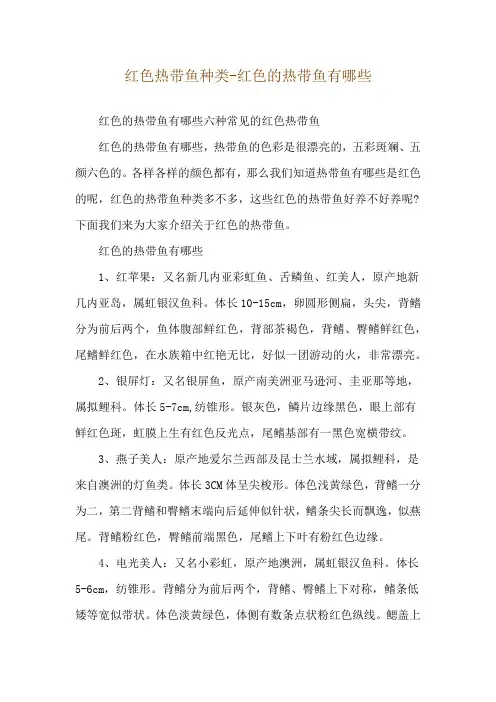 红色热带鱼种类-红色的热带鱼有哪些

红色的热带鱼有哪些六种常见的红色热带鱼

红色的热带鱼有哪些，热带鱼的色彩是很漂亮的，五彩斑斓、五颜六色的。各样各样的颜色都有，那么我们知道热带鱼有哪些是红色的呢，红色的热带鱼种类多不多，这些红色的热带鱼好养不好养呢？下面我们来为大家介绍关于红色的热带鱼。

红色的热带鱼有哪些

1、红苹果：又名新几内亚彩虹鱼、舌鳞鱼、红美人，原产地新几内亚岛，属虹银汉鱼科。体长10-15cm，卵圆形侧扁，头尖，背鳍分为前后两个，鱼体腹部鲜红色，背部茶褐色，背鳍、臀鳍鲜红色，尾鳍鲜红色，在水族箱中红艳无比，好似一团游动的火，非常漂亮。

2、银屏灯：又名银屏鱼，原产南美洲亚马逊河、圭亚那等地，属拟鲤科。体长5-7cm,纺锥形。银灰色，鳞片边缘黑色，眼上部有鲜红色斑，虹膜上生有红色反光点，尾鳍基部有一黑色宽横带纹。

3、燕子美人：原产地爱尔兰西部及昆士兰水域，属拟鲤科，是来自澳洲的灯鱼类。体长3CM体呈尖梭形。体色浅黄绿色，背鳍一分为二，第二背鳍和臀鳍末端向后延伸似针状，鳍条尖长而飘逸，似燕尾。背鳍粉红色，臀鳍前端黑色，尾鳍上下叶有粉红色边缘。

4、电光美人：又名小彩虹，原产地澳洲，属虹银汉鱼科。体长5-6cm，纺锥形。背鳍分为前后两个，背鳍、臀鳍上下对称，鳍条低矮等宽似带状。体色淡黄绿色，体侧有数条点状粉红色纵线。鳃盖上